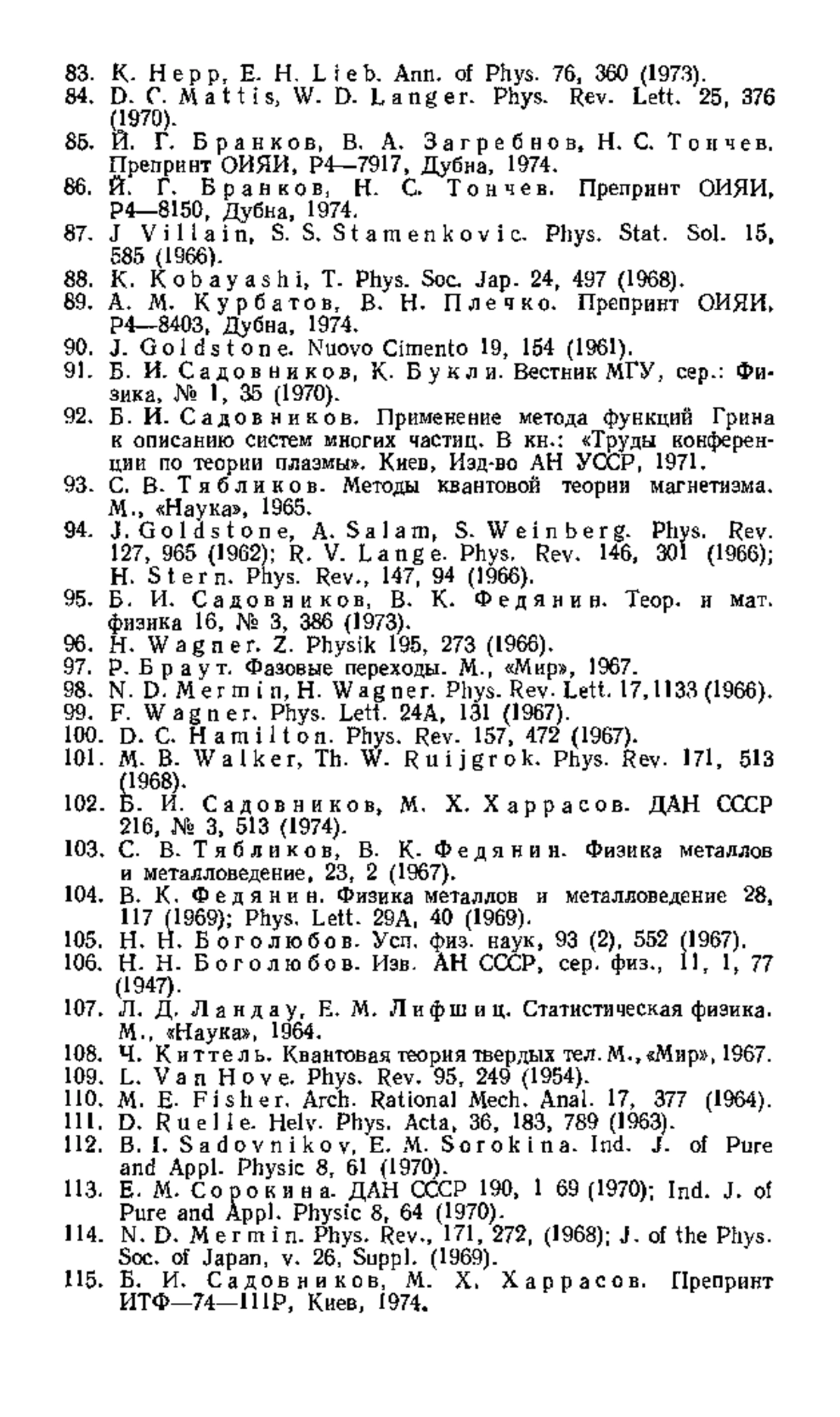 83. K. Hepp, E. H. Lieb. Ann. of Phys. 76, 360 (1973).
84. D. C. Mattis, W. D. Langer. Phys. Rev. Lett. 25, 376 (1970).
85. Й. Г. Бранков, В. А. Загребнов, Н. С. Тончев. Препринт ОИЯИ, Р4—7917, Дубна, 1974.
86. Й. Г. Бранков, Н. С. Тончев. Препринт ОИЯИ, Р4—8150, Дубна, 1974.
87. J Villain, S. S. Stamenkovic. Phys. Stat. Sol. 15, 585 (1966).
88. K. Kobayashi, T. Phys. Soc. Jap. 24, 497 (1968).
89. А. М. Курбатов, В. Н. Плечко. Препринт ОИЯИ, Р4—8403, Дубна, 1974.
90. J. Goldstone. Nuovo Cimento 19, 154 (1961).
91. Б. И. Садовников, К. Букли. Вестник МГУ, сер.: Физика, № 1, 35 (1970).
92. Б. И. Садовников. Применение метода функций Грина к описанию систем многих частиц. В кн.: «Труды конференции по теории плазмы». Киев, Изд-во АН УССР, 1971.
93. С. В. Тябликов. Методы квантовой теории магнетизма. М., «Наука», 1965.
94. J. Goldstone, A. Salam, S. Weinberg. Phys. Rev. 127, 965 (1962); R. V. Lange. Phys. Rev. 146, 301 (1966); H. Stern. Phys. Rev., 147, 94 (1966).
95. Б. И. Садовников, В. К. Федянин. Теор. и мат. физика 16, № 3, 386 (1973).
96. H. Wagner. Z. Physik 195, 273 (1966).
97. Р. Браут. Фазовые переходы. М., «Мир», 1967.
98. N. D. Mermin, H. Wagner. Phys. Rev. Lett. 17, 1133 (1966).
99. F. Wagner. Phys. Lett. 24A, 131 (1967).
100. D. C. Hamilton. Phys. Rev. 157, 472 (1967).
101. M. B. Walker, Th. W. Ruijgrok. Phys. Rev. 171, 513 (1968).
102. Б. И. Садовников, М. Х. Харрасов. ДАН СССР 216, № 3, 513 (1974).
103. С. В. Тябликов, В. К. Федянин. Физика металлов и металловедение, 23, 2 (1967).
104. В. К. Федянин. Физика металлов и металловедение 28, 117 (1969); Phys. Lett. 29A, 40 (1969).
105. Н. Н. Боголюбов. Усп. физ. наук, 93 (2), 552 (1967).
106. Н. Н. Боголюбов. Изв. АН СССР, сер. физ., 11, 1, 77 (1947).
107. Л. Д. Ландау, Е. М. Лифшиц. Статистическая физика. М., «Наука», 1964.
108. Ч. Киттель. Квантовая теория твердых тел. М., «Мир», 1967.
109. L. Van Hove. Phys. Rev. 95, 249 (1954).
110. M. E. Fisher. Arch. Rational Mech. Anal. 17, 377 (1964).
111. D. Ruelle. Helv. Phys. Acta, 36, 183, 789 (1963).
112. B. I. Sadovnikov, E. M. Sorokina. Ind. J. of Pure and Appl. Physic 8, 61 (1970).
113. Е. М. Сорокина. ДАН СССР 190, 1 69 (1970); Ind. J. of Pure and Appl. Physic 8, 64 (1970).
114. N. D. Mermin. Phys. Rev., 171, 272, (1968); J. of the Phys. Soc. of Japan, v. 26, Suppl. (1969).
115. Б. И. Садовников, М. Х. Харрасов. Препринт ИТФ—74—111Р, Киев, 1974.